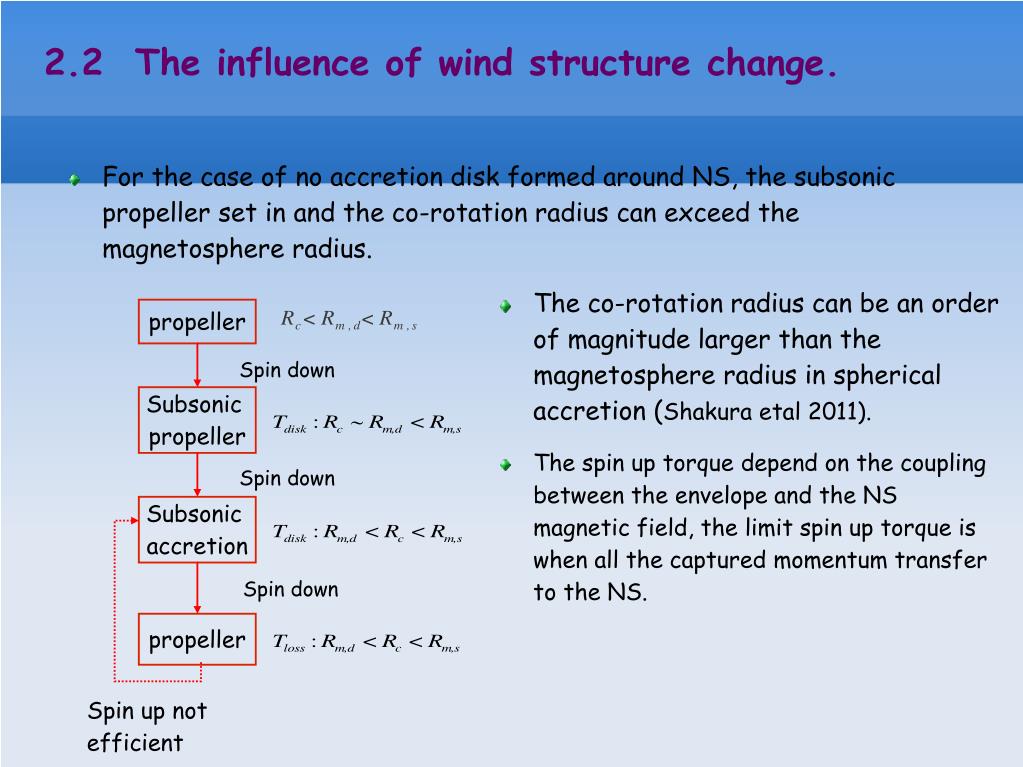 2.2 The influence of wind structure change.

For the case of no accretion disk formed around NS, the subsonic propeller set in and the co-rotation radius can exceed the magnetosphere radius.

propeller $R_c < R_{m,d} < R_{m,s}$

Spin down

Subsonic propeller $T_{disk} : R_c \sim R_{m,d} < R_{m,s}$

Spin down

Subsonic accretion $T_{disk} : R_{m,d} < R_c < R_{m,s}$

Spin down

propeller $T_{loss} : R_{m,d} < R_c < R_{m,s}$

Spin up not efficient

The co-rotation radius can be an order of magnitude larger than the magnetosphere radius in spherical accretion (Shakura etal 2011).

The spin up torque depend on the coupling between the envelope and the NS magnetic field, the limit spin up torque is when all the captured momentum transfer to the NS.